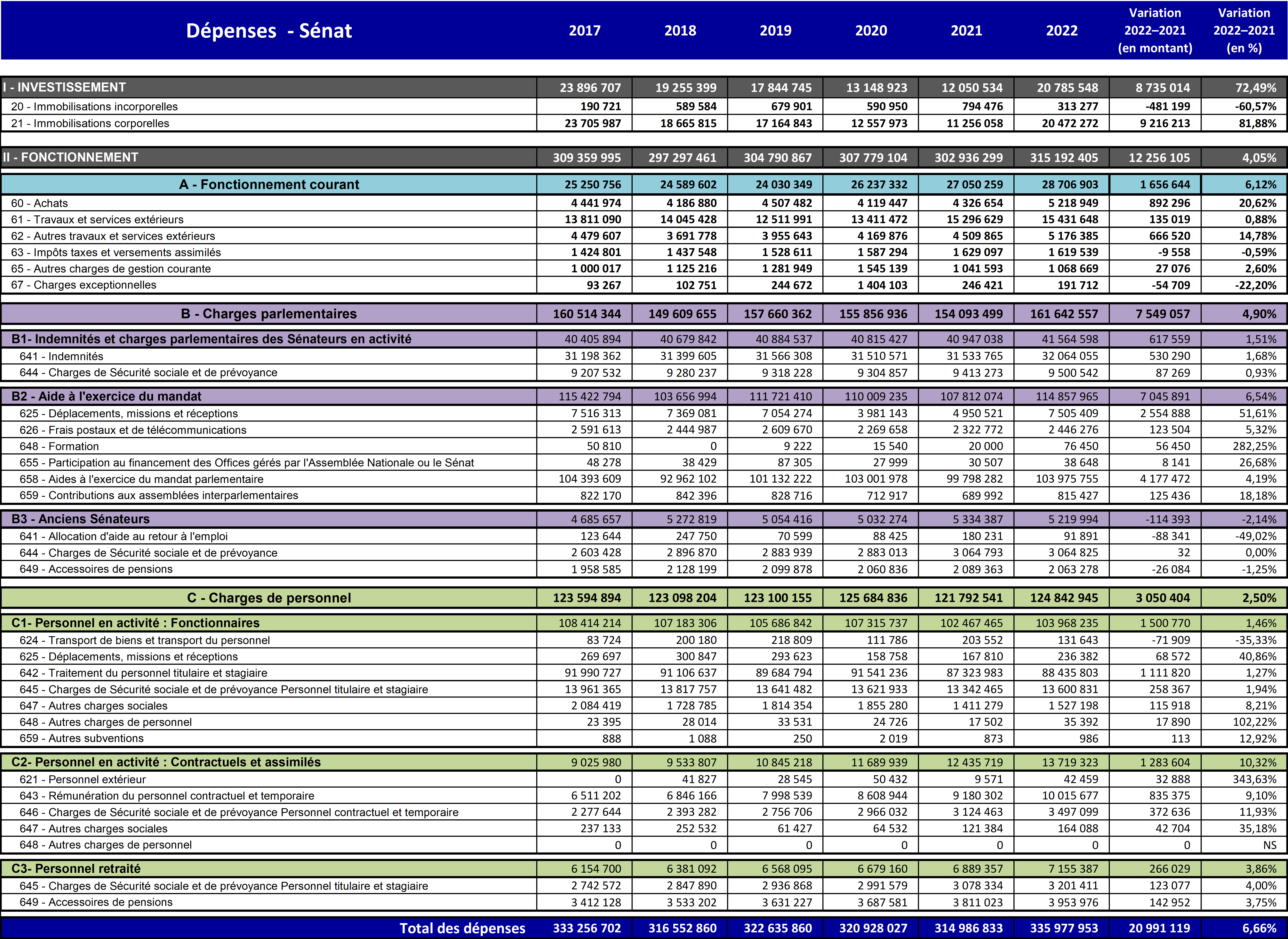 | Dépenses - Sénat | 2017 | 2018 | 2019 | 2020 | 2021 | 2022 | Variation 2022–2021 (en montant) | Variation 2022–2021 (en %) |
|---|---|---|---|---|---|---|---|---|
| I - INVESTISSEMENT | 23 896 707 | 19 255 399 | 17 844 745 | 13 148 923 | 12 050 534 | 20 785 548 | 8 735 014 | 72,49% |
| 20 - Immobilisations incorporelles | 190 721 | 589 584 | 679 901 | 590 950 | 794 476 | 313 277 | -481 199 | -60,57% |
| 21 - Immobilisations corporelles | 23 705 987 | 18 665 815 | 17 164 843 | 12 557 973 | 11 256 058 | 20 472 272 | 9 216 213 | 81,88% |
| II - FONCTIONNEMENT | 309 359 995 | 297 297 461 | 304 790 867 | 307 779 104 | 302 936 299 | 315 192 405 | 12 256 105 | 4,05% |
| A - Fonctionnement courant | 25 250 756 | 24 589 602 | 24 030 349 | 26 237 332 | 27 050 259 | 28 706 903 | 1 656 644 | 6,12% |
| 60 - Achats | 4 441 974 | 4 186 880 | 4 507 482 | 4 119 447 | 4 326 654 | 5 218 949 | 892 296 | 20,62% |
| 61 - Travaux et services extérieurs | 13 811 090 | 14 045 428 | 12 511 991 | 13 411 472 | 15 296 629 | 15 431 648 | 135 019 | 0,88% |
| 62 - Autres travaux et services extérieurs | 4 479 607 | 3 691 778 | 3 955 643 | 4 169 876 | 4 509 865 | 5 176 385 | 666 520 | 14,78% |
| 63 - Impôts taxes et versements assimilés | 1 424 801 | 1 437 548 | 1 528 611 | 1 587 294 | 1 629 097 | 1 619 539 | -9 558 | -0,59% |
| 65 - Autres charges de gestion courante | 1 000 017 | 1 125 216 | 1 281 949 | 1 545 139 | 1 041 593 | 1 068 669 | 27 076 | 2,60% |
| 67 - Charges exceptionnelles | 93 267 | 102 751 | 244 672 | 1 404 103 | 246 421 | 191 712 | -54 709 | -22,20% |
| B - Charges parlementaires | 160 514 344 | 149 609 655 | 157 660 362 | 155 856 936 | 154 093 499 | 161 642 557 | 7 549 057 | 4,90% |
| B1- Indemnités et charges parlementaires des Sénateurs en activité | 40 405 894 | 40 679 842 | 40 884 537 | 40 815 427 | 40 947 038 | 41 564 598 | 617 559 | 1,51% |
| 641 - Indemnités | 31 198 362 | 31 399 605 | 31 566 308 | 31 510 571 | 31 533 765 | 32 064 055 | 530 290 | 1,68% |
| 644 - Charges de Sécurité sociale et de prévoyance | 9 207 532 | 9 280 237 | 9 318 228 | 9 304 857 | 9 413 273 | 9 500 542 | 87 269 | 0,93% |
| B2 - Aide à l'exercice du mandat | 115 422 794 | 103 656 994 | 111 721 410 | 110 009 235 | 107 812 074 | 114 857 965 | 7 045 891 | 6,54% |
| 625 - Déplacements, missions et réceptions | 7 516 313 | 7 369 081 | 7 054 274 | 3 981 143 | 4 950 521 | 7 505 409 | 2 554 888 | 51,61% |
| 626 - Frais postaux et de télécommunications | 2 591 613 | 2 444 987 | 2 609 670 | 2 269 658 | 2 322 772 | 2 446 276 | 123 504 | 5,32% |
| 648 - Formation | 50 810 | 0 | 9 222 | 15 540 | 20 000 | 76 450 | 56 450 | 282,25% |
| 655 - Participation au financement des Offices gérés par l'Assemblée Nationale ou le Sénat | 48 278 | 38 429 | 87 305 | 27 999 | 30 507 | 38 648 | 8 141 | 26,68% |
| 658 - Aides à l'exercice du mandat parlementaire | 104 393 609 | 92 962 102 | 101 132 222 | 103 001 978 | 99 798 282 | 103 975 755 | 4 177 472 | 4,19% |
| 659 - Contributions aux assemblées interparlementaires | 822 170 | 842 396 | 828 716 | 712 917 | 689 992 | 815 427 | 125 436 | 18,18% |
| B3 - Anciens Sénateurs | 4 685 657 | 5 272 819 | 5 054 416 | 5 032 274 | 5 334 387 | 5 219 994 | -114 393 | -2,14% |
| 641 - Allocation d'aide au retour à l'emploi | 123 644 | 247 750 | 70 599 | 88 425 | 180 231 | 91 891 | -88 341 | -49,02% |
| 644 - Charges de Sécurité sociale et de prévoyance | 2 603 428 | 2 896 870 | 2 883 939 | 2 883 013 | 3 064 793 | 3 064 825 | 32 | 0,00% |
| 649 - Accessoires de pensions | 1 958 585 | 2 128 199 | 2 099 878 | 2 060 836 | 2 089 363 | 2 063 278 | -26 084 | -1,25% |
| C - Charges de personnel | 123 594 894 | 123 098 204 | 123 100 155 | 125 684 836 | 121 792 541 | 124 842 945 | 3 050 404 | 2,50% |
| C1- Personnel en activité : Fonctionnaires | 108 414 214 | 107 183 306 | 105 686 842 | 107 315 737 | 102 467 465 | 103 968 235 | 1 500 770 | 1,46% |
| 624 - Transport de biens et transport du personnel | 83 724 | 200 180 | 218 809 | 111 786 | 203 552 | 131 643 | -71 909 | -35,33% |
| 625 - Déplacements, missions et réceptions | 269 697 | 300 847 | 293 623 | 158 758 | 167 810 | 236 382 | 68 572 | 40,86% |
| 642 - Traitement du personnel titulaire et stagiaire | 91 990 727 | 91 106 637 | 89 684 794 | 91 541 236 | 87 323 983 | 88 435 803 | 1 111 820 | 1,27% |
| 645 - Charges de Sécurité sociale et de prévoyance Personnel titulaire et stagiaire | 13 961 365 | 13 817 757 | 13 641 482 | 13 621 933 | 13 342 465 | 13 600 831 | 258 367 | 1,94% |
| 647 - Autres charges sociales | 2 084 419 | 1 728 785 | 1 814 354 | 1 855 280 | 1 411 279 | 1 527 198 | 115 918 | 8,21% |
| 648 - Autres charges de personnel | 23 395 | 28 014 | 33 531 | 24 726 | 17 502 | 35 392 | 17 890 | 102,22% |
| 659 - Autres subventions | 888 | 1 088 | 250 | 2 019 | 873 | 986 | 113 | 12,92% |
| C2- Personnel en activité : Contractuels et assimilés | 9 025 980 | 9 533 807 | 10 845 218 | 11 689 939 | 12 435 719 | 13 719 323 | 1 283 604 | 10,32% |
| 621 - Personnel extérieur | 0 | 41 827 | 28 545 | 50 432 | 9 571 | 42 459 | 32 888 | 343,63% |
| 643 - Rémunération du personnel contractuel et temporaire | 6 511 202 | 6 846 166 | 7 998 539 | 8 608 944 | 9 180 302 | 10 015 677 | 835 375 | 9,10% |
| 646 - Charges de Sécurité sociale et de prévoyance Personnel contractuel et temporaire | 2 277 644 | 2 393 282 | 2 756 706 | 2 966 032 | 3 124 463 | 3 497 099 | 372 636 | 11,93% |
| 647 - Autres charges sociales | 237 133 | 252 532 | 61 427 | 64 532 | 121 384 | 164 088 | 42 704 | 35,18% |
| 648 - Autres charges de personnel | 0 | 0 | 0 | 0 | 0 | 0 | 0 | NS |
| C3- Personnel retraité | 6 154 700 | 6 381 092 | 6 568 095 | 6 679 160 | 6 889 357 | 7 155 387 | 266 029 | 3,86% |
| 645 - Charges de Sécurité sociale et de prévoyance Personnel titulaire et stagiaire | 2 742 572 | 2 847 890 | 2 936 868 | 2 991 579 | 3 078 334 | 3 201 411 | 123 077 | 4,00% |
| 649 - Accessoires de pensions | 3 412 128 | 3 533 202 | 3 631 227 | 3 687 581 | 3 811 023 | 3 953 976 | 142 952 | 3,75% |
| Total des dépenses | 333 256 702 | 316 552 860 | 322 635 860 | 320 928 027 | 314 986 833 | 335 977 953 | 20 991 119 | 6,66% |